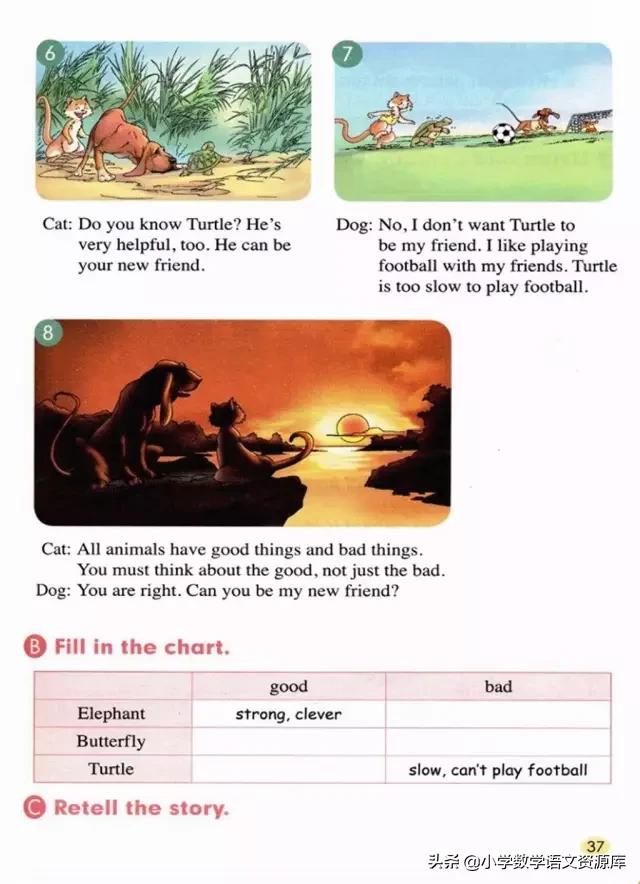 6

Cat: Do you know Turtle? He's very helpful, too. He can be your new friend.

7

Dog: No, I don't want Turtle to be my friend. I like playing football with my friends. Turtle is too slow to play football.

8

Cat: All animals have good things and bad things. You must think about the good, not just the bad.
Dog: You are right. Can you be my new friend?

B Fill in the chart.

| | good | bad |
|---|---|---|
| Elephant | strong, clever | |
| Butterfly | | |
| Turtle | | slow, can't play football |

C Retell the story.

37

头条 @小学数学语文资源库